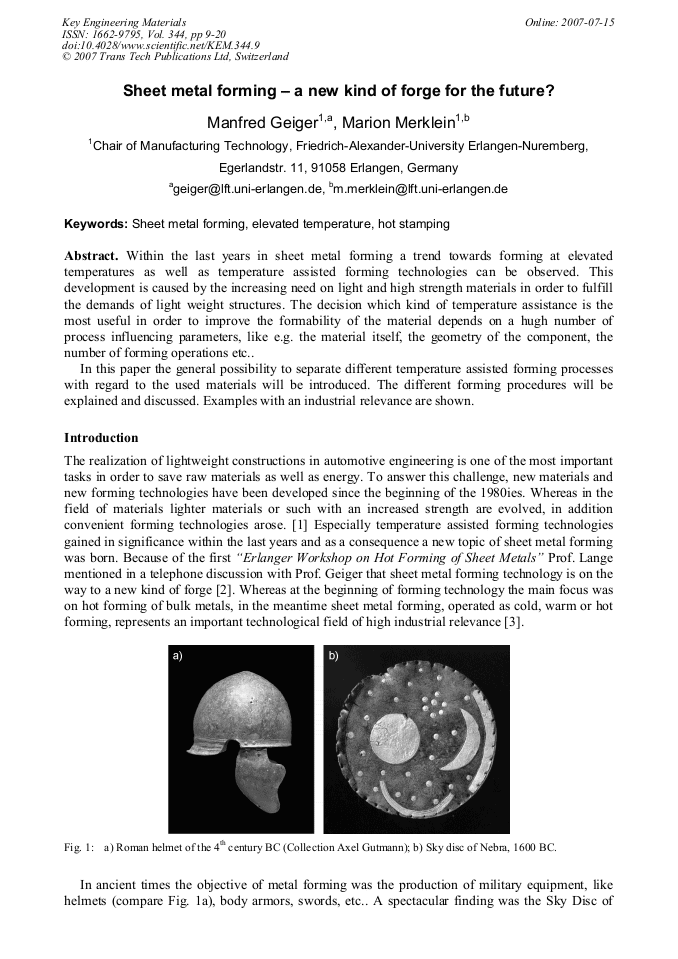 Key Engineering Materials
ISSN: 1662-9795, Vol. 344, pp 9-20
doi:10.4028/www.scientific.net/KEM.344.9
© 2007 Trans Tech Publications Ltd, Switzerland

Online: 2007-07-15

Sheet metal forming – a new kind of forge for the future?

Manfred Geiger$^{1,a}$, Marion Merklein$^{1,b}$

$^1$Chair of Manufacturing Technology, Friedrich-Alexander-University Erlangen-Nuremberg, Egerlandstr. 11, 91058 Erlangen, Germany

$^a$geiger@lft.uni-erlangen.de, $^b$m.merklein@lft.uni-erlangen.de

Keywords: Sheet metal forming, elevated temperature, hot stamping

Abstract. Within the last years in sheet metal forming a trend towards forming at elevated temperatures as well as temperature assisted forming technologies can be observed. This development is caused by the increasing need on light and high strength materials in order to fulfill the demands of light weight structures. The decision which kind of temperature assistance is the most useful in order to improve the formability of the material depends on a hugh number of process influencing parameters, like e.g. the material itself, the geometry of the component, the number of forming operations etc..

In this paper the general possibility to separate different temperature assisted forming processes with regard to the used materials will be introduced. The different forming procedures will be explained and discussed. Examples with an industrial relevance are shown.

Introduction

The realization of lightweight constructions in automotive engineering is one of the most important tasks in order to save raw materials as well as energy. To answer this challenge, new materials and new forming technologies have been developed since the beginning of the 1980ies. Whereas in the field of materials lighter materials or such with an increased strength are evolved, in addition convenient forming technologies arose. [1] Especially temperature assisted forming technologies gained in significance within the last years and as a consequence a new topic of sheet metal forming was born. Because of the first "Erlanger Workshop on Hot Forming of Sheet Metals" Prof. Lange mentioned in a telephone discussion with Prof. Geiger that sheet metal forming technology is on the way to a new kind of forge [2]. Whereas at the beginning of forming technology the main focus was on hot forming of bulk metals, in the meantime sheet metal forming, operated as cold, warm or hot forming, represents an important technological field of high industrial relevance [3].

a)

b)

Fig. 1: a) Roman helmet of the 4$^{th}$ century BC (Collection Axel Gutmann); b) Sky disc of Nebra, 1600 BC.

In ancient times the objective of metal forming was the production of military equipment, like helmets (compare Fig. 1a), body armors, swords, etc.. A spectacular finding was the Sky Disc of